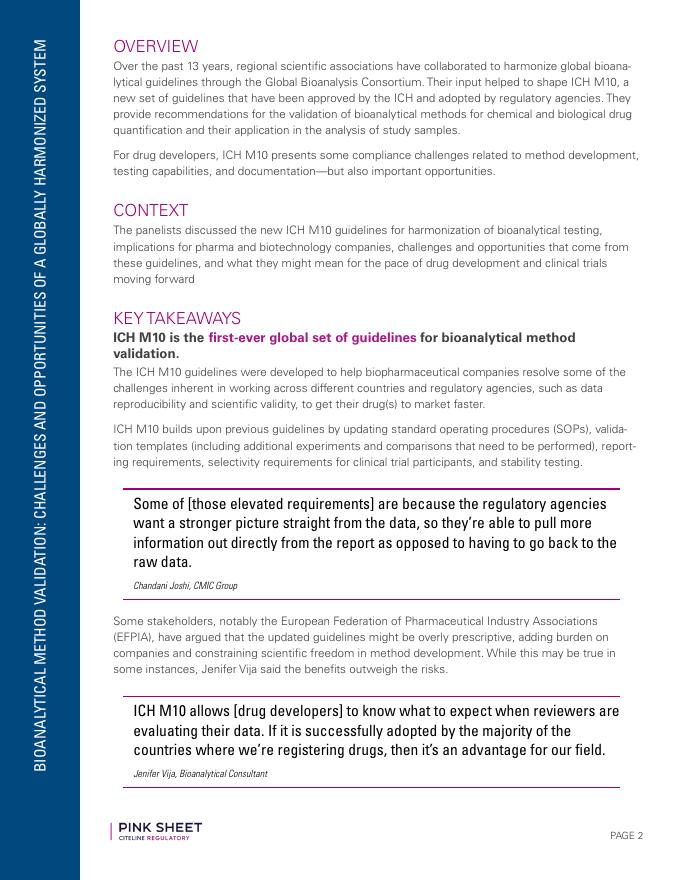 BIOANALYTICAL METHOD VALIDATION: CHALLENGES AND OPPORTUNITIES OF A GLOBALLY HARMONIZED SYSTEM

OVERVIEW
Over the past 13 years, regional scientific associations have collaborated to harmonize global bioanalytical guidelines through the Global Bioanalysis Consortium. Their input helped to shape ICH M10, a new set of guidelines that have been approved by the ICH and adopted by regulatory agencies. They provide recommendations for the validation of bioanalytical methods for chemical and biological drug quantification and their application in the analysis of study samples.

For drug developers, ICH M10 presents some compliance challenges related to method development, testing capabilities, and documentation—but also important opportunities.

CONTEXT
The panelists discussed the new ICH M10 guidelines for harmonization of bioanalytical testing, implications for pharma and biotechnology companies, challenges and opportunities that come from these guidelines, and what they might mean for the pace of drug development and clinical trials moving forward

KEY TAKEAWAYS
ICH M10 is the first-ever global set of guidelines for bioanalytical method validation.
The ICH M10 guidelines were developed to help biopharmaceutical companies resolve some of the challenges inherent in working across different countries and regulatory agencies, such as data reproducibility and scientific validity, to get their drug(s) to market faster.

ICH M10 builds upon previous guidelines by updating standard operating procedures (SOPs), validation templates (including additional experiments and comparisons that need to be performed), reporting requirements, selectivity requirements for clinical trial participants, and stability testing.

Some of [those elevated requirements] are because the regulatory agencies want a stronger picture straight from the data, so they're able to pull more information out directly from the report as opposed to having to go back to the raw data.
Chandani Joshi, CMIC Group

Some stakeholders, notably the European Federation of Pharmaceutical Industry Associations (EFPIA), have argued that the updated guidelines might be overly prescriptive, adding burden on companies and constraining scientific freedom in method development. While this may be true in some instances, Jenifer Vija said the benefits outweigh the risks.

ICH M10 allows [drug developers] to know what to expect when reviewers are evaluating their data. If it is successfully adopted by the majority of the countries where we're registering drugs, then it's an advantage for our field.
Jenifer Vija, Bioanalytical Consultant

PINK SHEET
CITELINE REGULATORY

PAGE 2